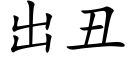 出丑